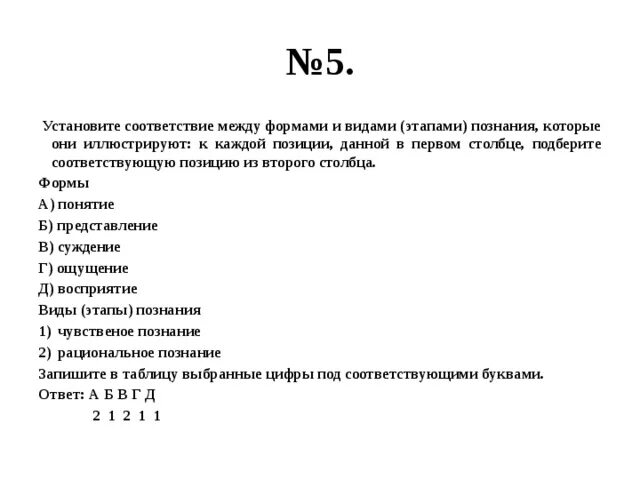 №5.

Установите соответствие между формами и видами (этапами) познания, которые они иллюстрируют: к каждой позиции, данной в первом столбце, подберите соответствующую позицию из второго столбца.

Формы

А) понятие

Б) представление

В) суждение

Г) ощущение

Д) восприятие

Виды (этапы) познания

1) чувственое познание

2) рациональное познание

Запишите в таблицу выбранные цифры под соответствующими буквами.

Ответ: А Б В Г Д

2 1 2 1 1